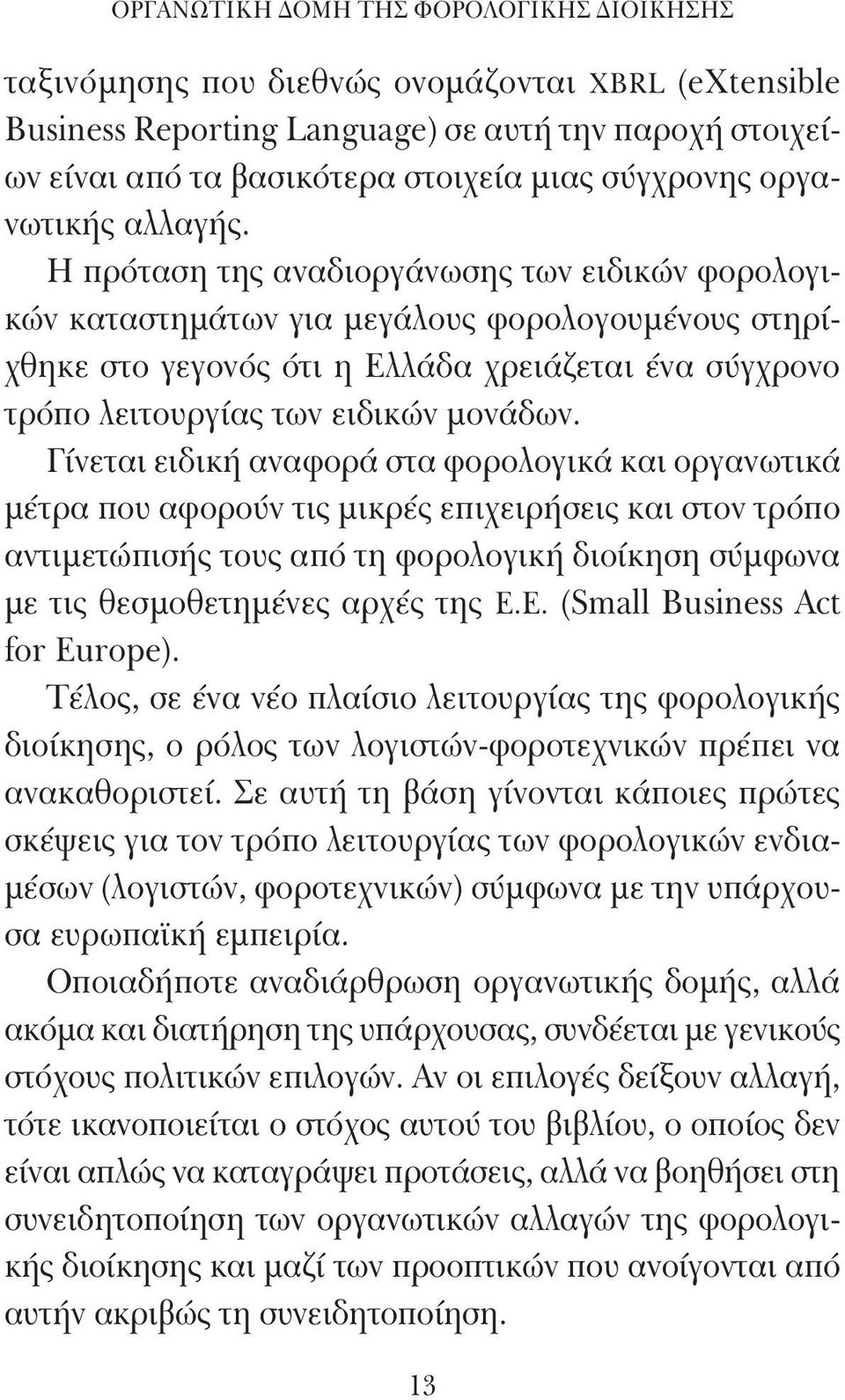 ΟΡΓΑΝΩΤΙΚΗ ΔΟΜΗ ΤΗΣ ΦΟΡΟΛΟΓΙΚΗΣ ΔΙΟΙΚΗΣΗΣ

ταξινόμησης που διεθνώς ονομάζονται XBRL (eXtensible Business Reporting Language) σε αυτή την παροχή στοιχείων είναι από τα βασικότερα στοιχεία μιας σύγχρονης οργανωτικής αλλαγής.

Η πρόταση της αναδιοργάνωσης των ειδικών φορολογικών καταστημάτων για μεγάλους φορολογουμένους στηρίχθηκε στο γεγονός ότι η Ελλάδα χρειάζεται ένα σύγχρονο τρόπο λειτουργίας των ειδικών μονάδων.

Γίνεται ειδική αναφορά στα φορολογικά και οργανωτικά μέτρα που αφορούν τις μικρές επιχειρήσεις και στον τρόπο αντιμετώπισής τους από τη φορολογική διοίκηση σύμφωνα με τις θεσμοθετημένες αρχές της Ε.Ε. (Small Business Act for Europe).

Τέλος, σε ένα νέο πλαίσιο λειτουργίας της φορολογικής διοίκησης, ο ρόλος των λογιστών-φοροτεχνικών πρέπει να ανακαθοριστεί. Σε αυτή τη βάση γίνονται κάποιες πρώτες σκέψεις για τον τρόπο λειτουργίας των φορολογικών ενδιαμέσων (λογιστών, φοροτεχνικών) σύμφωνα με την υπάρχουσα ευρωπαϊκή εμπειρία.

Οποιαδήποτε αναδιάρθρωση οργανωτικής δομής, αλλά ακόμα και διατήρηση της υπάρχουσας, συνδέεται με γενικούς στόχους πολιτικών επιλογών. Αν οι επιλογές δείξουν αλλαγή, τότε ικανοποιείται ο στόχος αυτού του βιβλίου, ο οποίος δεν είναι απλώς να καταγράψει προτάσεις, αλλά να βοηθήσει στη συνειδητοποίηση των οργανωτικών αλλαγών της φορολογικής διοίκησης και μαζί των προοπτικών που ανοίγονται από αυτήν ακριβώς τη συνειδητοποίηση.

13